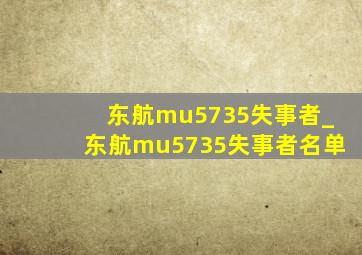 东航mu5735失事者_东航mu5735失事者名单